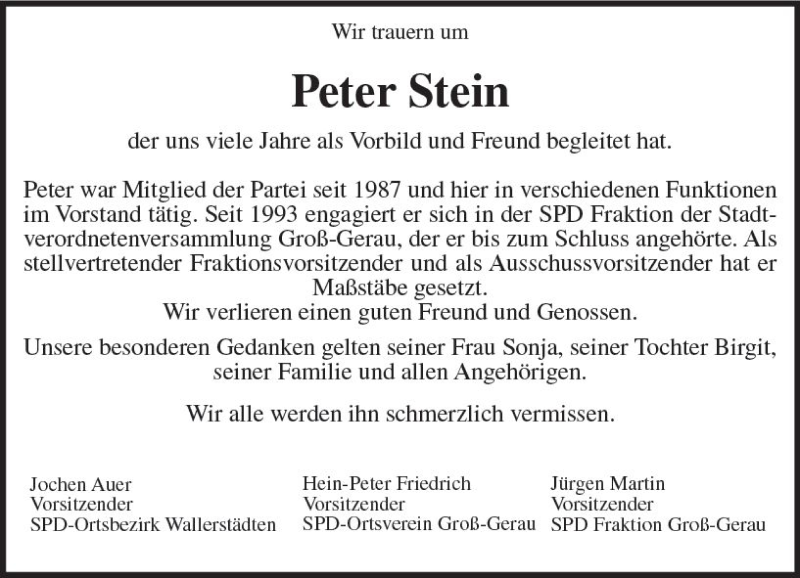 Wir trauern um

Peter Stein

der uns viele Jahre als Vorbild und Freund begleitet hat.

Peter war Mitglied der Partei seit 1987 und hier in verschiedenen Funktionen im Vorstand tätig. Seit 1993 engagiert er sich in der SPD Fraktion der Stadtverordnetenversammlung Groß-Gerau, der er bis zum Schluss angehörte. Als stellvertretender Fraktionsvorsitzender und als Ausschussvorsitzender hat er Maßstäbe gesetzt.
Wir verlieren einen guten Freund und Genossen.

Unsere besonderen Gedanken gelten seiner Frau Sonja, seiner Tochter Birgit, seiner Familie und allen Angehörigen.

Wir alle werden ihn schmerzlich vermissen.

Jochen Auer
Vorsitzender
SPD-Ortsbezirk Wallerstädten

Hein-Peter Friedrich
Vorsitzender
SPD-Ortsverein Groß-Gerau

Jürgen Martin
Vorsitzender
SPD Fraktion Groß-Gerau